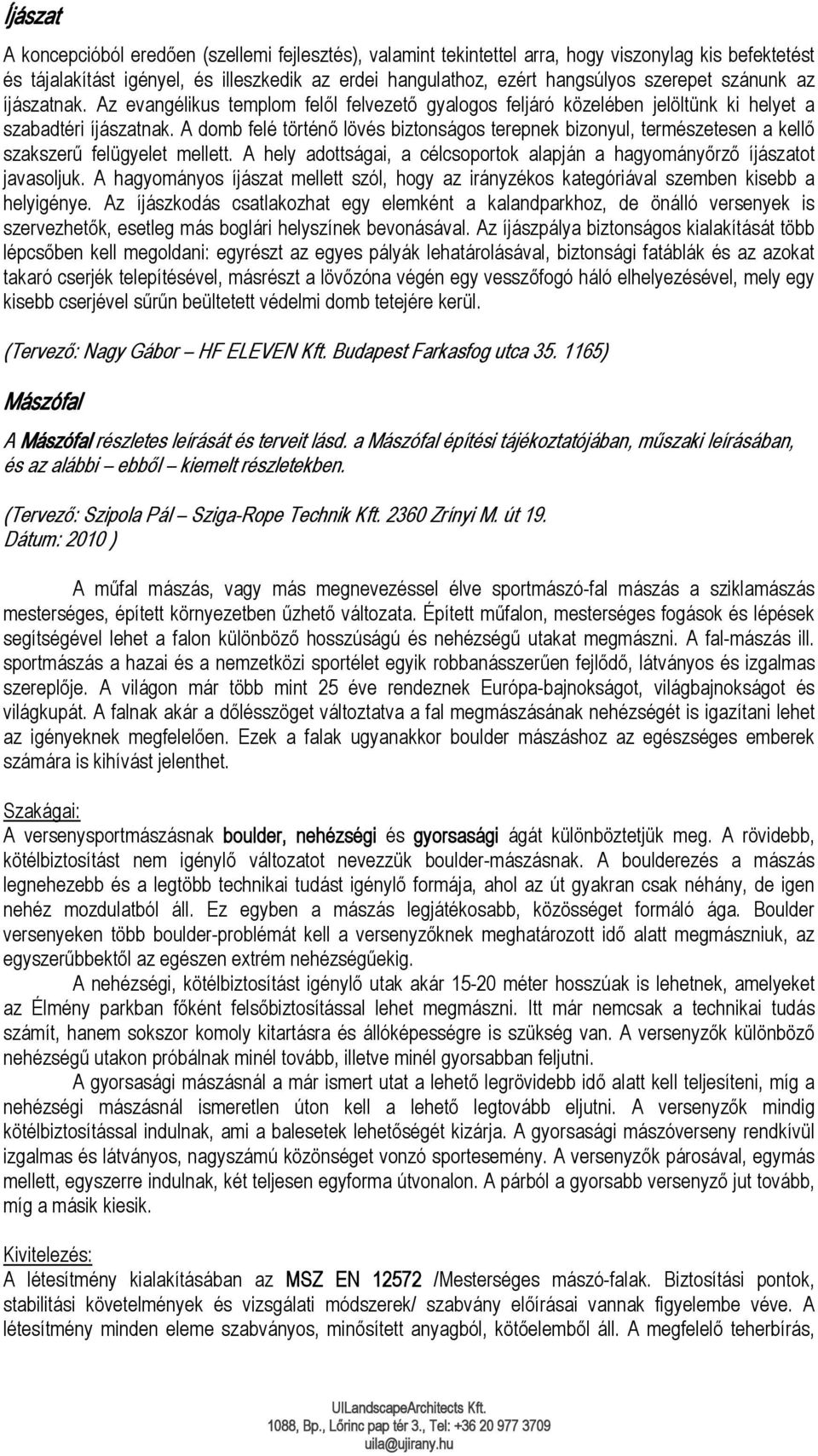 Íjászat

A koncepcióból eredően (szellemi fejlesztés), valamint tekintettel arra, hogy viszonylag kis befektetést és tájalakítást igényel, és illeszkedik az erdei hangulathoz, ezért hangsúlyos szerepet szánunk az íjászatnak. Az evangélikus templom felől felvezető gyalogos feljáró közelében jelöltünk ki helyet a szabadtéri íjászatnak. A domb felé történő lövés biztonságos terepnek bizonyul, természetesen a kellő szakszerű felügyelet mellett. A hely adottságai, a célcsoportok alapján a hagyományőrző íjászatot javasoljuk. A hagyományos íjászat mellett szól, hogy az irányzékos kategóriával szemben kisebb a helyigénye. Az íjászkodás csatlakozhat egy elemként a kalandparkhoz, de önálló versenyek is szervezhetők, esetleg más boglári helyszínek bevonásával. Az íjászpálya biztonságos kialakítását több lépcsőben kell megoldani: egyrészt az egyes pályák lehatárolásával, biztonsági fatáblák és az azokat takaró cserjék telepítésével, másrészt a lövőzóna végén egy vesszőfogó háló elhelyezésével, mely egy kisebb cserjével sűrűn beültetett védelmi domb tetejére kerül.

(Tervező: Nagy Gábor – HF ELEVEN Kft. Budapest Farkasfog utca 35. 1165)

Mászófal

A Mászófal részletes leírását és terveit lásd. a Mászófal építési tájékoztatójában, műszaki leírásában, és az alábbi – ebből – kiemelt részletekben.

(Tervező: Szipola Pál – Sziga-Rope Technik Kft. 2360 Zrínyi M. út 19.
Dátum: 2010 )

A műfal mászás, vagy más megnevezéssel élve sportmászó-fal mászás a sziklamászás mesterséges, épített környezetben űzhető változata. Épített műfalon, mesterséges fogások és lépések segítségével lehet a falon különböző hosszúságú és nehézségű utakat megmászni. A fal-mászás ill. sportmászás a hazai és a nemzetközi sportélet egyik robbanásszerűen fejlődő, látványos és izgalmas szereplője. A világon már több mint 25 éve rendeznek Európa-bajnokságot, világbajnokságot és világkupát. A falnak akár a dőlésszöget változtatva a fal megmászásának nehézségét is igazítani lehet az igényeknek megfelelően. Ezek a falak ugyanakkor boulder mászáshoz az egészséges emberek számára is kihívást jelenthet.

Szakágai:
A versenysportmászásnak boulder, nehézségi és gyorsasági ágát különböztetjük meg. A rövidebb, kötélbiztosítást nem igénylő változatot nevezzük boulder-mászásnak. A boulderezés a mászás legnehezebb és a legtöbb technikai tudást igénylő formája, ahol az út gyakran csak néhány, de igen nehéz mozdulatból áll. Ez egyben a mászás legjátékosabb, közösséget formáló ága. Boulder versenyeken több boulder-problémát kell a versenyzőknek meghatározott idő alatt megmászniuk, az egyszerűbbektől az egészen extrém nehézségűekig.

A nehézségi, kötélbiztosítást igénylő utak akár 15-20 méter hosszúak is lehetnek, amelyeket az Élmény parkban főként felsőbiztosítással lehet megmászni. Itt már nemcsak a technikai tudás számít, hanem sokszor komoly kitartásra és állóképességre is szükség van. A versenyzők különböző nehézségű utakon próbálnak minél tovább, illetve minél gyorsabban feljutni.

A gyorsasági mászásnál a már ismert utat a lehető legrövidebb idő alatt kell teljesíteni, míg a nehézségi mászásnál ismeretlen úton kell a lehető legtovább eljutni. A versenyzők mindig kötélbiztosítással indulnak, ami a balesetek lehetőségét kizárja. A gyorsasági mászóverseny rendkívül izgalmas és látványos, nagyszámú közönséget vonzó sportesemény. A versenyzők párosával, egymás mellett, egyszerre indulnak, két teljesen egyforma útvonalon. A párból a gyorsabb versenyző jut tovább, míg a másik kiesik.

Kivitelezés:
A létesítmény kialakításában az MSZ EN 12572 /Mesterséges mászó-falak. Biztosítási pontok, stabilitási követelmények és vizsgálati módszerek/ szabvány előírásai vannak figyelembe véve. A létesítmény minden eleme szabványos, minősített anyagból, kötőelemből áll. A megfelelő teherbírás,

UILandscapeArchitects Kft.
1088, Bp., Lőrinc pap tér 3., Tel: +36 20 977 3709
uila@ujirany.hu